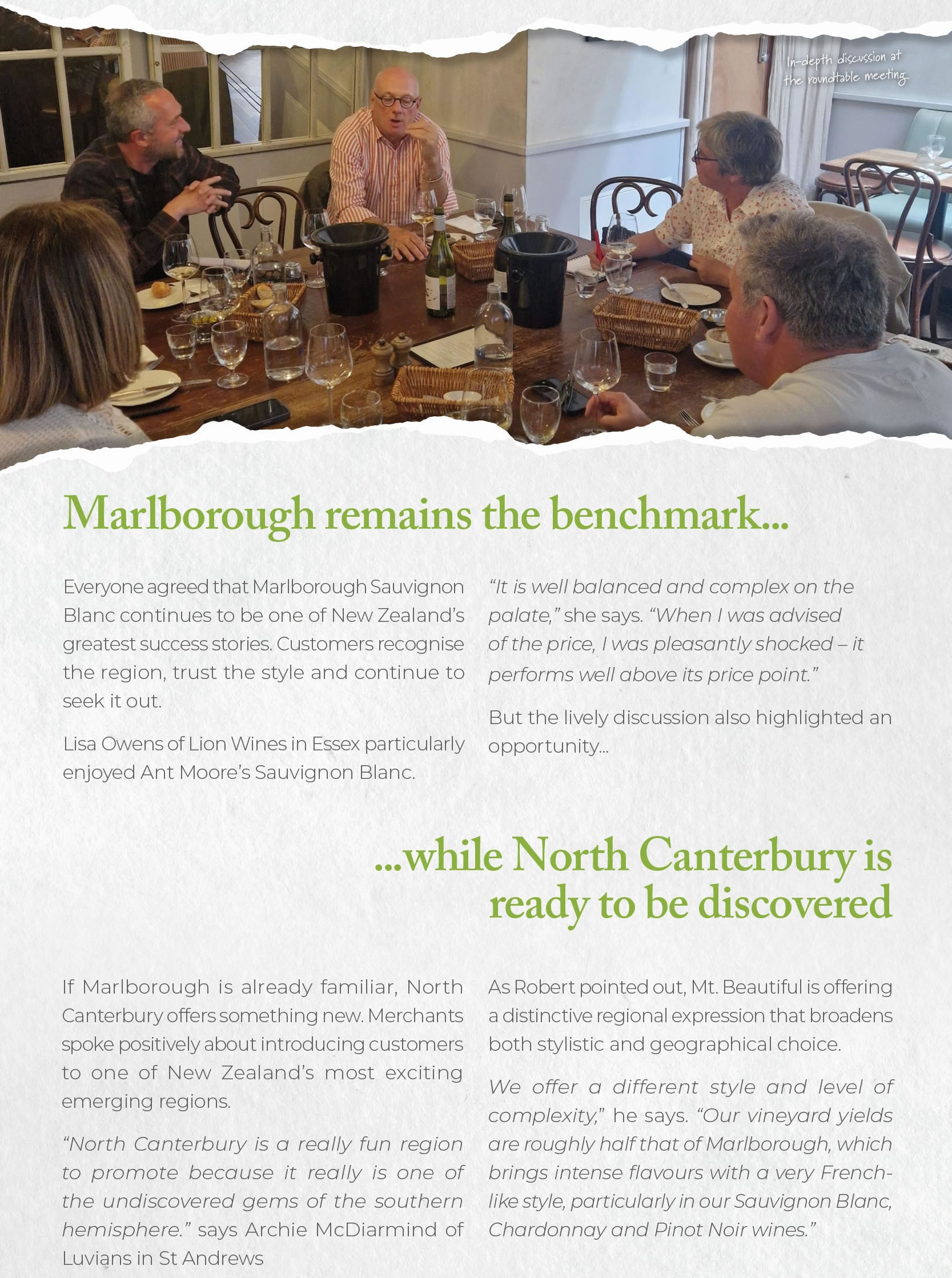 In-depth discussion at the roundtable meeting

Marlborough remains the benchmark...

Everyone agreed that Marlborough Sauvignon Blanc continues to be one of New Zealand's greatest success stories. Customers recognise the region, trust the style and continue to seek it out.

Lisa Owens of Lion Wines in Essex particularly enjoyed Ant Moore's Sauvignon Blanc.

"It is well balanced and complex on the palate," she says. "When I was advised of the price, I was pleasantly shocked – it performs well above its price point."

But the lively discussion also highlighted an opportunity...

...while North Canterbury is ready to be discovered

If Marlborough is already familiar, North Canterbury offers something new. Merchants spoke positively about introducing customers to one of New Zealand's most exciting emerging regions.

"North Canterbury is a really fun region to promote because it really is one of the undiscovered gems of the southern hemisphere." says Archie McDiarmind of Luvians in St Andrews

As Robert pointed out, Mt. Beautiful is offering a distinctive regional expression that broadens both stylistic and geographical choice.

We offer a different style and level of complexity," he says. "Our vineyard yields are roughly half that of Marlborough, which brings intense flavours with a very French-like style, particularly in our Sauvignon Blanc, Chardonnay and Pinot Noir wines."